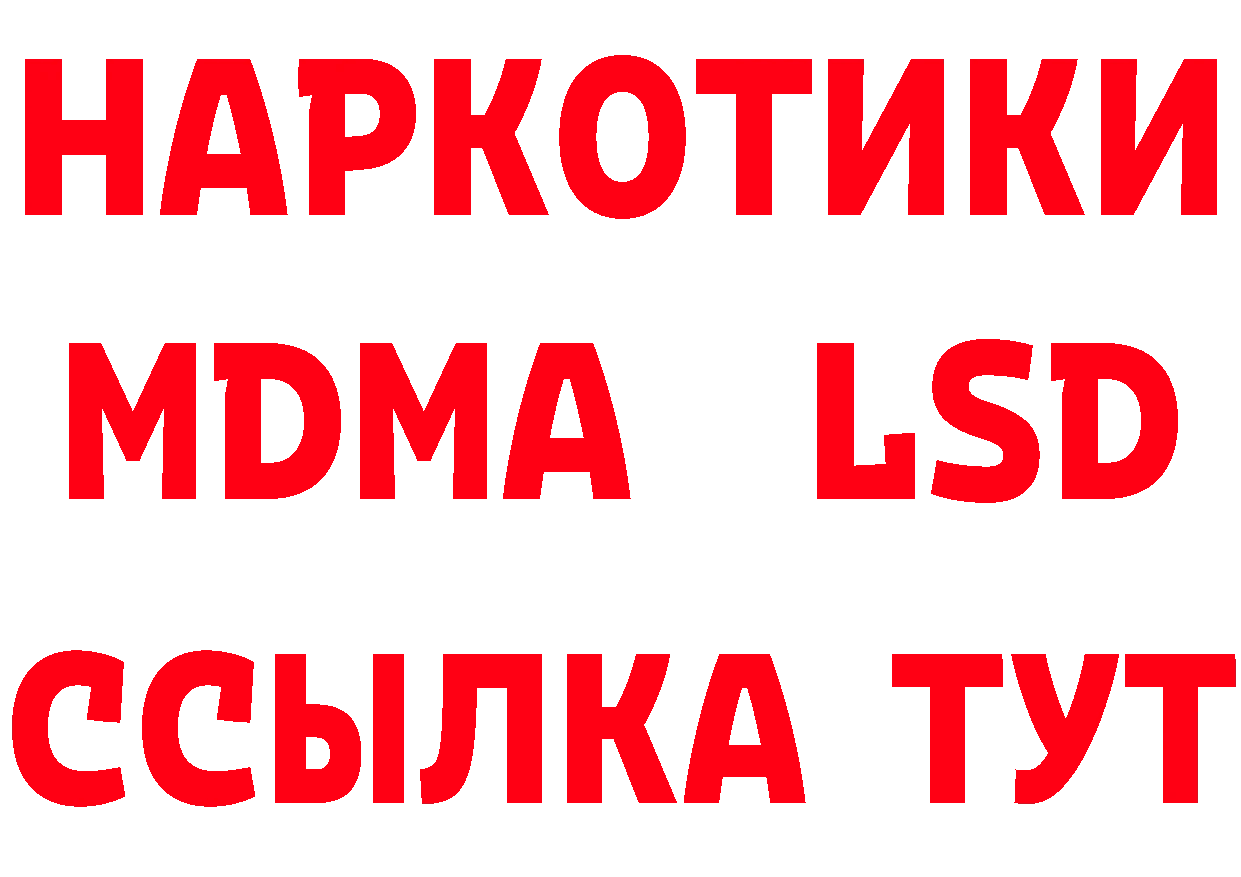 НАРКОТИКИ
MDMA LSD
ССЫЛКА ТУТ